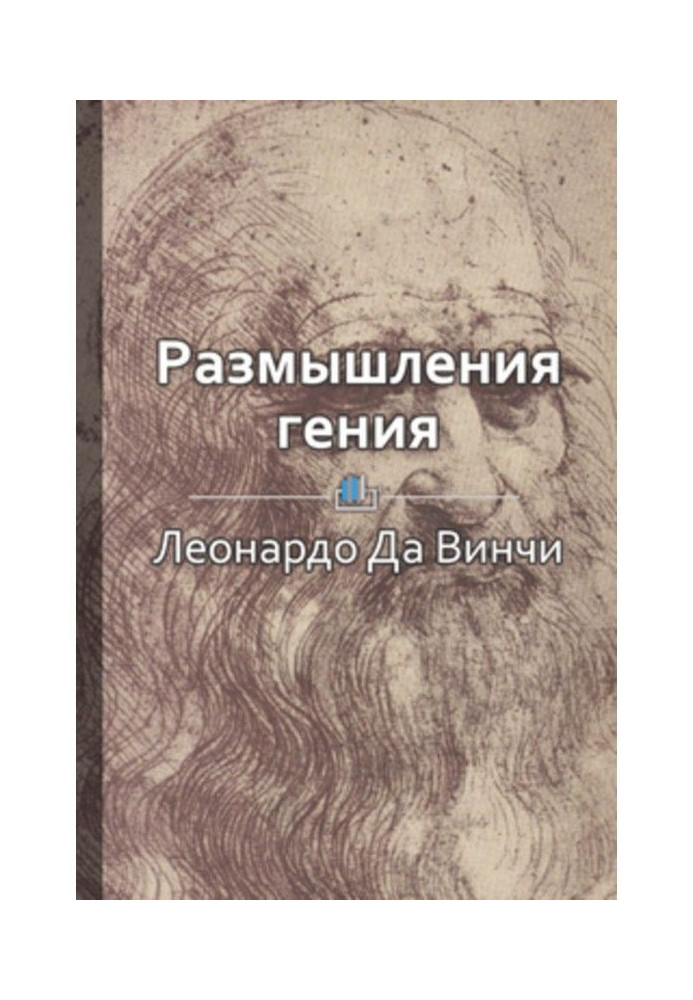 Размышления гения

Леонардо Да Винчи